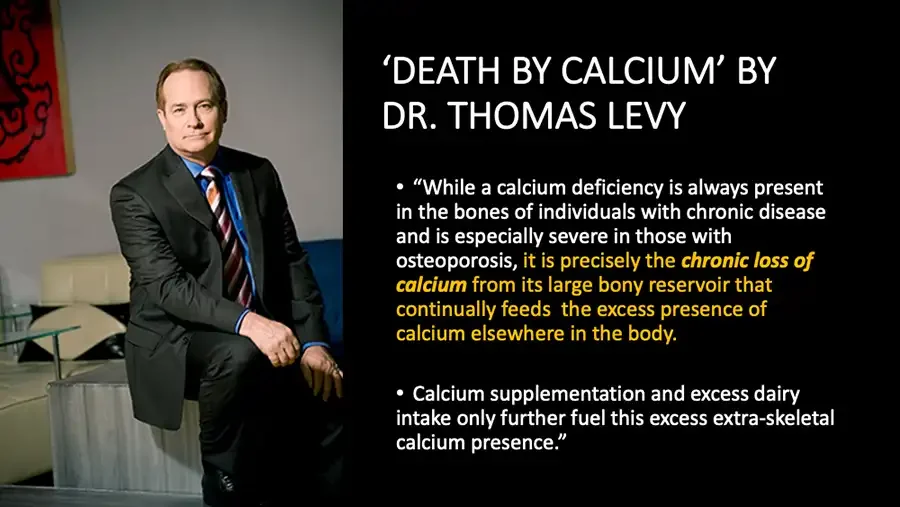 'DEATH BY CALCIUM' BY DR. THOMAS LEVY

• "While a calcium deficiency is always present in the bones of individuals with chronic disease and is especially severe in those with osteoporosis, it is precisely the chronic loss of calcium from its large bony reservoir that continually feeds the excess presence of calcium elsewhere in the body.

• Calcium supplementation and excess dairy intake only further fuel this excess extra-skeletal calcium presence."